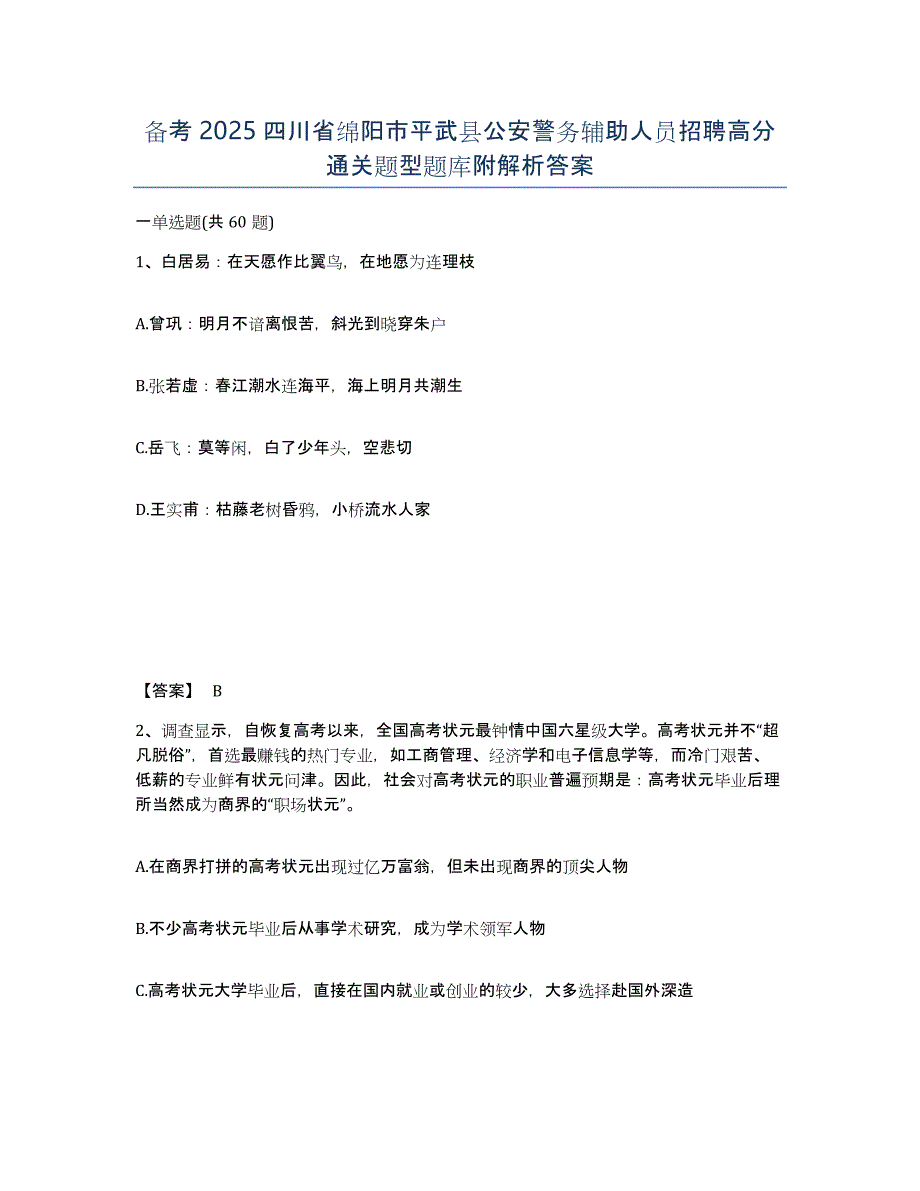 备考 2025 四川省绵阳市平武县公安警务辅助人员招聘高分通关题型题库附解析答案

一单选题(共 60 题)

1、白居易：在天愿作比翼鸟，在地愿为连理枝

A.曾巩：明月不谙离恨苦，斜光到晓穿朱户

B.张若虚：春江潮水连海平，海上明月共潮生

C.岳飞：莫等闲，白了少年头，空悲切

D.王实甫：枯藤老树昏鸦，小桥流水人家

【答案】 B

2、调查显示，自恢复高考以来，全国高考状元最钟情中国六星级大学。高考状元并不“超凡脱俗”，首选最赚钱的热门专业，如工商管理、经济学和电子信息学等，而冷门艰苦、低薪的专业鲜有状元问津。因此，社会对高考状元的职业普遍预期是：高考状元毕业后理所当然成为商界的“职场状元”。

A.在商界打拼的高考状元出现过亿万富翁，但未出现商界的顶尖人物

B.不少高考状元毕业后从事学术研究，成为学术领军人物

C.高考状元大学毕业后，直接在国内就业或创业的较少，大多选择赴国外深造